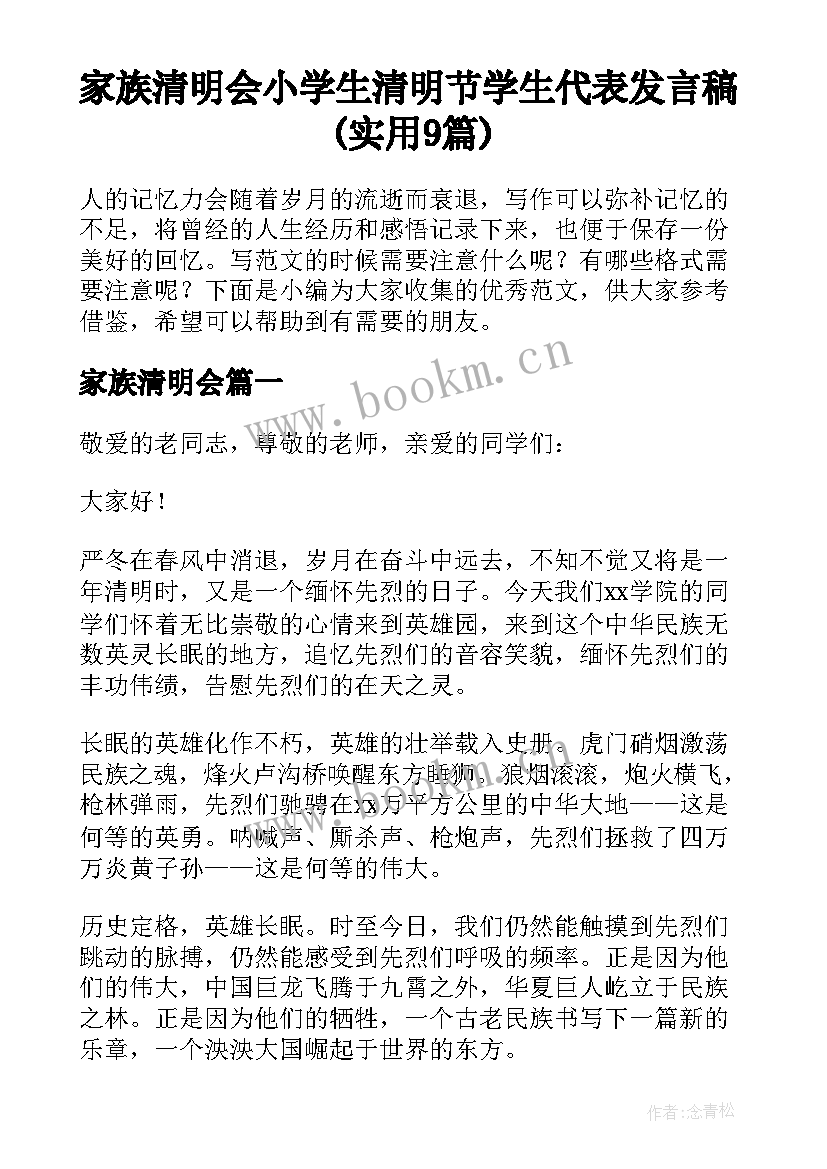 家族清明会小学生清明节学生代表发言稿(实用9篇)

人的记忆力会随着岁月的流逝而衰退，写作可以弥补记忆的不足，将曾经的人生经历和感悟记录下来，也便于保存一份美好的回忆。写范文的时候需要注意什么呢？有哪些格式需要注意呢？下面是小编为大家收集的优秀范文，供大家参考借鉴，希望可以帮助到有需要的朋友。

家族清明会篇一

www.bookm.cn

敬爱的老同志，尊敬的老师，亲爱的同学们：

大家好！

严冬在春风中消退，岁月在奋斗中远去，不知不觉又将是一年清明时，又是一个缅怀先烈的日子。今天我们xx学院的同学们怀着无比崇敬的心情来到英雄园，来到这个中华民族无数英灵长眠的地方，追忆先烈们的音容笑貌，缅怀先烈们的丰功伟绩，告慰先烈们的在天之灵。

长眠的英雄化作不朽，英雄的壮举载入史册。虎门硝烟激荡民族之魂，烽火卢沟桥唤醒东方睡狮。狼烟滚滚，炮火横飞，枪林弹雨，先烈们驰骋在xx万平方公里的中华大地——这是何等的英勇。呐喊声、厮杀声、枪炮声，先烈们拯救了四万万炎黄子孙——这是何等的伟大。

历史定格，英雄长眠。时至今日，我们仍然能触摸到先烈们跳动的脉搏，仍然能感受到先烈们呼吸的频率。正是因为他们的伟大，中国巨龙飞腾于九霄之外，华夏巨人屹立于民族之林。正是因为他们的牺牲，一个古老民族书写下一篇新的乐章，一个泱泱大国崛起于世界的东方。

作者：念青松